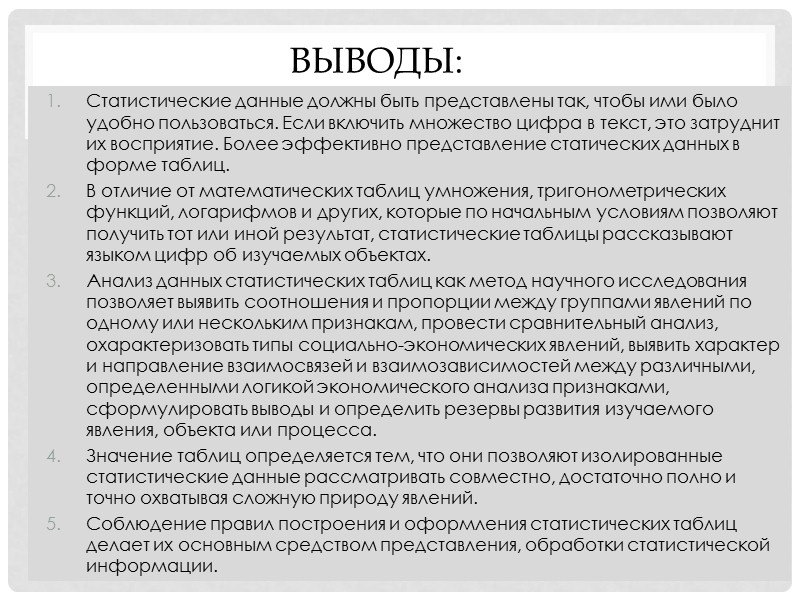 ВЫВОДЫ:

1. Статистические данные должны быть представлены так, чтобы ими было удобно пользоваться. Если включить множество цифра в текст, это затруднит их восприятие. Более эффективно представление статических данных в форме таблиц.
2. В отличие от математических таблиц умножения, тригонометрических функций, логарифмов и других, которые по начальным условиям позволяют получить тот или иной результат, статистические таблицы рассказывают языком цифр об изучаемых объектах.
3. Анализ данных статистических таблиц как метод научного исследования позволяет выявить соотношения и пропорции между группами явлений по одному или нескольким признакам, провести сравнительный анализ, охарактеризовать типы социально-экономических явлений, выявить характер и направление взаимосвязей и взаимозависимостей между различными, определенными логикой экономического анализа признаками, сформулировать выводы и определить резервы развития изучаемого явления, объекта или процесса.
4. Значение таблиц определяется тем, что они позволяют изолированные статистические данные рассматривать совместно, достаточно полно и точно охватывая сложную природу явлений.
5. Соблюдение правил построения и оформления статистических таблиц делает их основным средством представления, обработки статистической информации.